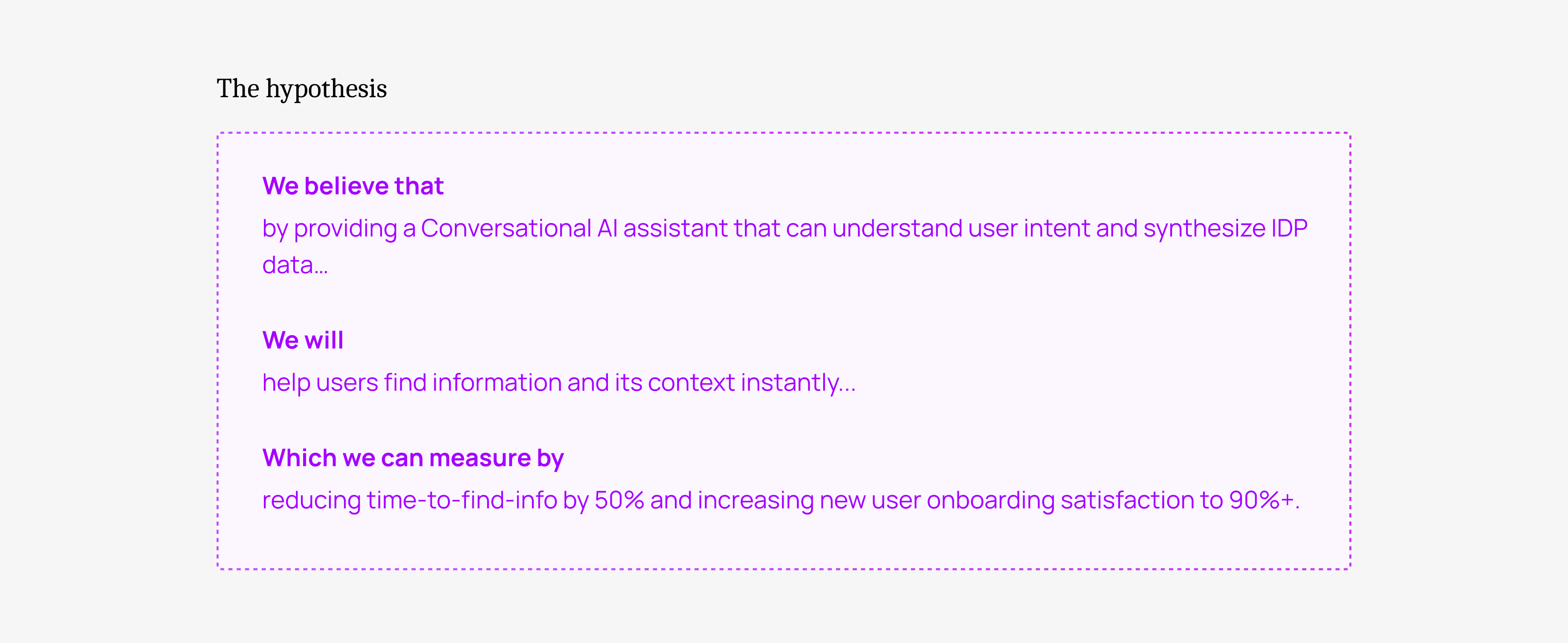 The hypothesis

We believe that

by providing a Conversational AI assistant that can understand user intent and synthesize IDP data…

We will

help users find information and its context instantly…

Which we can measure by

reducing time-to-find-info by 50% and increasing new user onboarding satisfaction to 90%+.